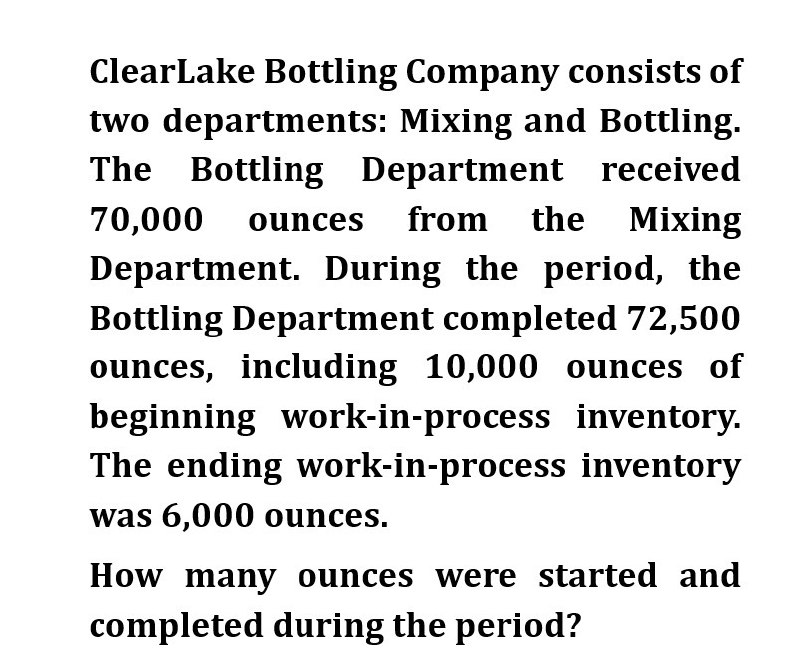 ClearLake Bottling Company consists of two departments: Mixing and Bottling. The Bottling Department received 70,000 ounces from the Mixing Department. During the period, the Bottling Department completed 72,500 ounces, including 10,000 ounces of beginning work-in-process inventory. The ending work-in-process inventory was 6,000 ounces.

How many ounces were started and completed during the period?